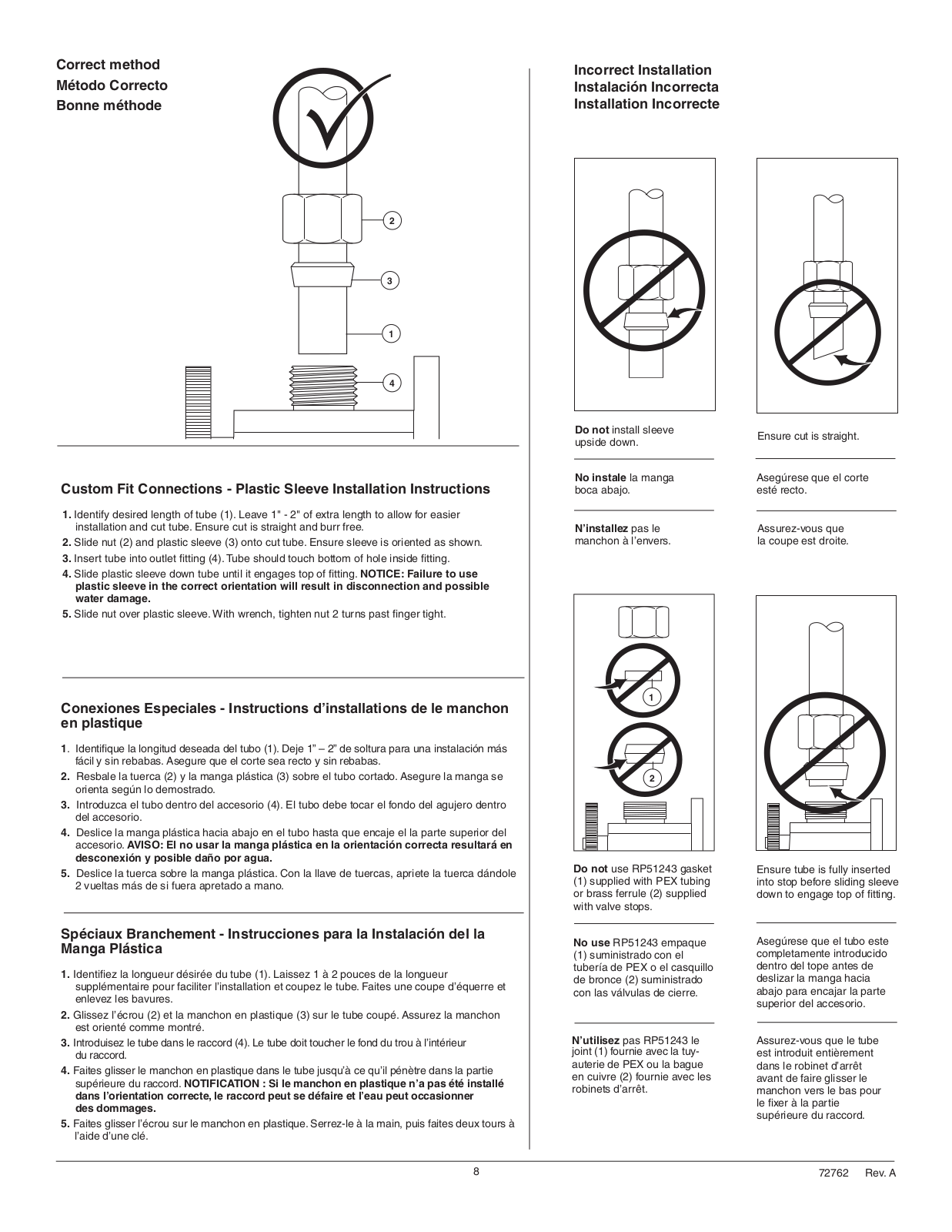 Correct method
Método Correcto
Bonne méthode

2

3

1

4

Custom Fit Connections - Plastic Sleeve Installation Instructions

1. Identify desired length of tube (1). Leave 1" - 2" of extra length to allow for easier installation and cut tube. Ensure cut is straight and burr free.
2. Slide nut (2) and plastic sleeve (3) onto cut tube. Ensure sleeve is oriented as shown.
3. Insert tube into outlet fitting (4). Tube should touch bottom of hole inside fitting.
4. Slide plastic sleeve down tube until it engages top of fitting. NOTICE: Failure to use plastic sleeve in the correct orientation will result in disconnection and possible water damage.
5. Slide nut over plastic sleeve. With wrench, tighten nut 2 turns past finger tight.

Conexiones Especiales - Instructions d'installations de le manchon en plastique

1. Identifique la longitud deseada del tubo (1). Deje 1" – 2" de soltura para una instalación más fácil y sin rebabas. Asegure que el corte sea recto y sin rebabas.
2. Resbale la tuerca (2) y la manga plástica (3) sobre el tubo cortado. Asegure la manga se orienta según lo demostrado.
3. Introduzca el tubo dentro del accesorio (4). El tubo debe tocar el fondo del agujero dentro del accesorio.
4. Deslice la manga plástica hacia abajo en el tubo hasta que encaje el la parte superior del accesorio. AVISO: El no usar la manga plástica en la orientación correcta resultará en desconexión y posible daño por agua.
5. Deslice la tuerca sobre la manga plástica. Con la llave de tuercas, apriete la tuerca dándole 2 vueltas más de si fuera apretado a mano.

Spéciaux Branchement - Instrucciones para la Instalación del la Manga Plástica

1. Identifiez la longueur désirée du tube (1). Laissez 1 à 2 pouces de la longueur supplémentaire pour faciliter l'installation et coupez le tube. Faites une coupe d'équerre et enlevez les bavures.
2. Glissez l'écrou (2) et la manchon en plastique (3) sur le tube coupé. Assurez la manchon est orienté comme montré.
3. Introduisez le tube dans le raccord (4). Le tube doit toucher le fond du trou à l'intérieur du raccord.
4. Faites glisser le manchon en plastique dans le tube jusqu'à ce qu'il pénètre dans la partie supérieure du raccord. NOTIFICATION : Si le manchon en plastique n'a pas été installé dans l'orientation correcte, le raccord peut se défaire et l'eau peut occasionner des dommages.
5. Faites glisser l'écrou sur le manchon en plastique. Serrez-le à la main, puis faites deux tours à l'aide d'une clé.

Incorrect Installation
Instalación Incorrecta
Installation Incorrecte

Do not install sleeve upside down.

No instale la manga boca abajo.

N'installez pas le manchon à l'envers.

Ensure cut is straight.

Asegúrese que el corte esté recto.

Assurez-vous que la coupe est droite.

1

2

Do not use RP51243 gasket (1) supplied with PEX tubing or brass ferrule (2) supplied with valve stops.

No use RP51243 empaque (1) suministrado con el tubería de PEX o el casquillo de bronce (2) suministrado con las válvulas de cierre.

N'utilisez pas RP51243 le joint (1) fournie avec la tuyauterie de PEX ou la bague en cuivre (2) fournie avec les robinets d'arrêt.

Ensure tube is fully inserted into stop before sliding sleeve down to engage top of fitting.

Asegúrese que el tubo este completamente introducido dentro del tope antes de deslizar la manga hacia abajo para encajar la parte superior del accesorio.

Assurez-vous que le tube est introduit entièrement dans le robinet d'arrêt avant de faire glisser le manchon vers le bas pour le fixer à la partie supérieure du raccord.

8

72762 Rev. A